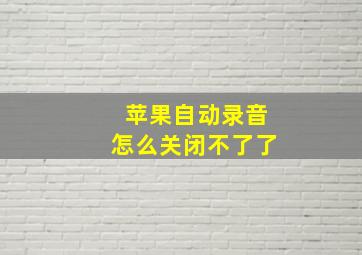 苹果自动录音
怎么关闭不了了